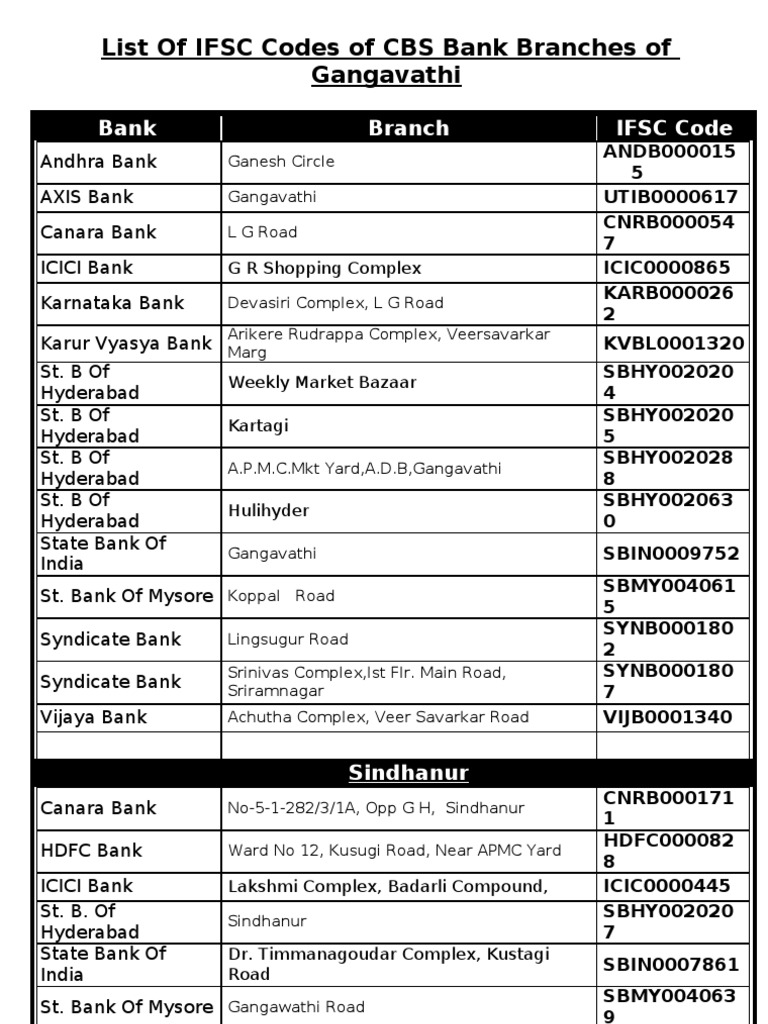 List Of IFSC Codes of CBS Bank Branches of Gangavathi

| Bank | Branch | IFSC Code |
|---|---|---|
| Andhra Bank | Ganesh Circle | ANDB0000155 |
| AXIS Bank | Gangavathi | UTIB0000617 |
| Canara Bank | L G Road | CNRB0000547 |
| ICICI Bank | G R Shopping Complex | ICIC0000865 |
| Karnataka Bank | Devasiri Complex, L G Road | KARB0000262 |
| Karur Vyasya Bank | Arikere Rudrappa Complex, Veersavarkar Marg | KVBL0001320 |
| St. B Of Hyderabad | Weekly Market Bazaar | SBHY0020204 |
| St. B Of Hyderabad | Kartagi | SBHY0020205 |
| St. B Of Hyderabad | A.P.M.C.Mkt Yard,A.D.B,Gangavathi | SBHY0020288 |
| St. B Of Hyderabad | Hulihyder | SBHY0020630 |
| State Bank Of India | Gangavathi | SBIN0009752 |
| St. Bank Of Mysore | Koppal Road | SBMY0040615 |
| Syndicate Bank | Lingsugur Road | SYNB0001802 |
| Syndicate Bank | Srinivas Complex,Ist Flr. Main Road, Sriramnagar | SYNB0001807 |
| Vijaya Bank | Achutha Complex, Veer Savarkar Road | VIJB0001340 |
| | | |
| Sindhanur | | |
| Canara Bank | No-5-1-282/3/1A, Opp G H, Sindhanur | CNRB0001711 |
| HDFC Bank | Ward No 12, Kusugi Road, Near APMC Yard | HDFC0000828 |
| ICICI Bank | Lakshmi Complex, Badarli Compound, | ICIC0000445 |
| St. B. Of Hyderabad | Sindhanur | SBHY0020207 |
| State Bank Of India | Dr. Timmanagoudar Complex, Kustagi Road | SBIN0007861 |
| St. Bank Of Mysore | Gangawathi Road | SBMY0040639 |